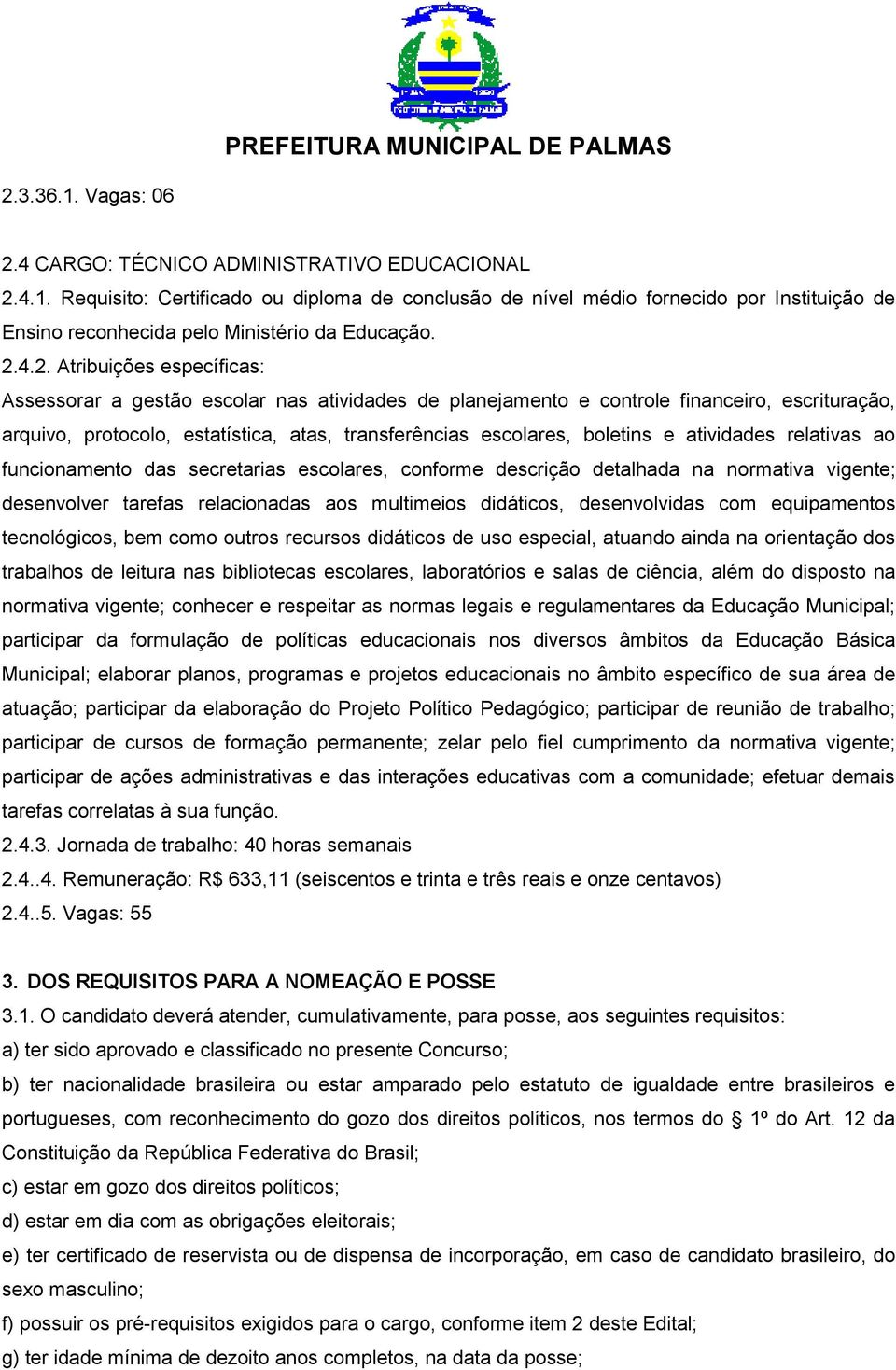 PREFEITURA MUNICIPAL DE PALMAS

2.3.36.1. Vagas: 06

2.4 CARGO: TÉCNICO ADMINISTRATIVO EDUCACIONAL

2.4.1. Requisito: Certificado ou diploma de conclusão de nível médio fornecido por Instituição de Ensino reconhecida pelo Ministério da Educação.

2.4.2. Atribuições específicas:

Assessorar a gestão escolar nas atividades de planejamento e controle financeiro, escrituração, arquivo, protocolo, estatística, atas, transferências escolares, boletins e atividades relativas ao funcionamento das secretarias escolares, conforme descrição detalhada na normativa vigente; desenvolver tarefas relacionadas aos multimeios didáticos, desenvolvidas com equipamentos tecnológicos, bem como outros recursos didáticos de uso especial, atuando ainda na orientação dos trabalhos de leitura nas bibliotecas escolares, laboratórios e salas de ciência, além do disposto na normativa vigente; conhecer e respeitar as normas legais e regulamentares da Educação Municipal; participar da formulação de políticas educacionais nos diversos âmbitos da Educação Básica Municipal; elaborar planos, programas e projetos educacionais no âmbito específico de sua área de atuação; participar da elaboração do Projeto Político Pedagógico; participar de reunião de trabalho; participar de cursos de formação permanente; zelar pelo fiel cumprimento da normativa vigente; participar de ações administrativas e das interações educativas com a comunidade; efetuar demais tarefas correlatas à sua função.

2.4.3. Jornada de trabalho: 40 horas semanais

2.4..4. Remuneração: R$ 633,11 (seiscentos e trinta e três reais e onze centavos)

2.4..5. Vagas: 55

3. DOS REQUISITOS PARA A NOMEAÇÃO E POSSE

3.1. O candidato deverá atender, cumulativamente, para posse, aos seguintes requisitos:

a) ter sido aprovado e classificado no presente Concurso;

b) ter nacionalidade brasileira ou estar amparado pelo estatuto de igualdade entre brasileiros e portugueses, com reconhecimento do gozo dos direitos políticos, nos termos do § 1º do Art. 12 da Constituição da República Federativa do Brasil;

c) estar em gozo dos direitos políticos;

d) estar em dia com as obrigações eleitorais;

e) ter certificado de reservista ou de dispensa de incorporação, em caso de candidato brasileiro, do sexo masculino;

f) possuir os pré-requisitos exigidos para o cargo, conforme item 2 deste Edital;

g) ter idade mínima de dezoito anos completos, na data da posse;